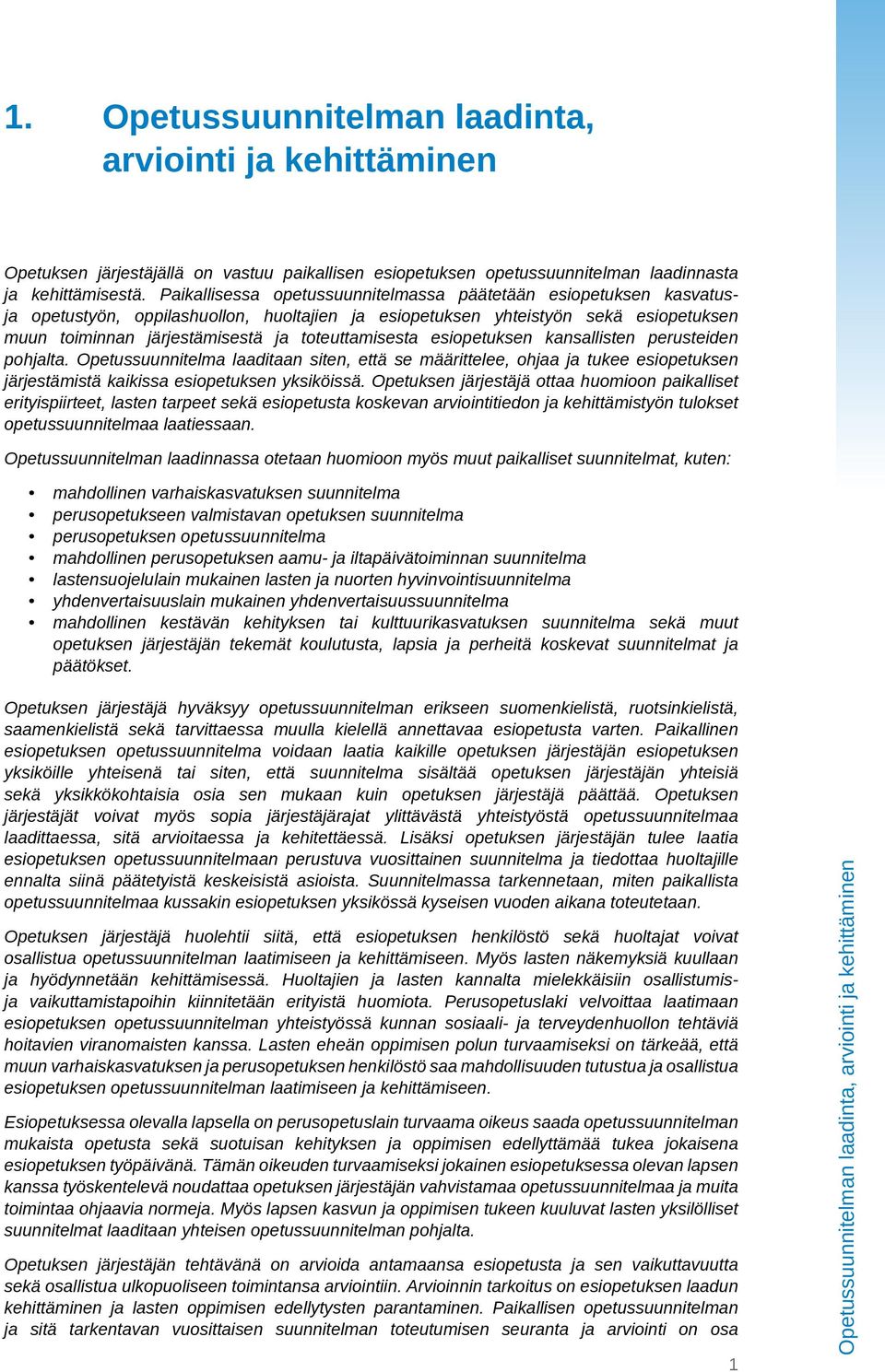 1. Opetussuunnitelman laadinta, arviointi ja kehittäminen

Opetuksen järjestäjällä on vastuu paikallisen esiopetuksen opetussuunnitelman laadinnasta ja kehittämisestä. Paikallisessa opetussuunnitelmassa päätetään esiopetuksen kasvatus- ja opetustyön, oppilashuollon, huoltajien ja esiopetuksen yhteistyön sekä esiopetuksen muun toiminnan järjestämisestä ja toteuttamisesta esiopetuksen kansallisten perusteiden pohjalta. Opetussuunnitelma laaditaan siten, että se määrittelee, ohjaa ja tukee esiopetuksen järjestämistä kaikissa esiopetuksen yksiköissä. Opetuksen järjestäjä ottaa huomioon paikalliset erityispiirteet, lasten tarpeet sekä esiopetusta koskevan arviointitiedon ja kehittämistyön tulokset opetussuunnitelmaa laatiessaan.

Opetussuunnitelman laadinnassa otetaan huomioon myös muut paikalliset suunnitelmat, kuten:

• mahdollinen varhaiskasvatuksen suunnitelma
• perusopetukseen valmistavan opetuksen suunnitelma
• perusopetuksen opetussuunnitelma
• mahdollinen perusopetuksen aamu- ja iltapäivätoiminnan suunnitelma
• lastensuojelulain mukainen lasten ja nuorten hyvinvointisuunnitelma
• yhdenvertaisuuslain mukainen yhdenvertaisuussuunnitelma
• mahdollinen kestävän kehityksen tai kulttuurikasvatuksen suunnitelma sekä muut opetuksen järjestäjän tekemät koulutusta, lapsia ja perheitä koskevat suunnitelmat ja päätökset.

Opetuksen järjestäjä hyväksyy opetussuunnitelman erikseen suomenkielistä, ruotsinkielistä, saamenkielistä sekä tarvittaessa muulla kielellä annettavaa esiopetusta varten. Paikallinen esiopetuksen opetussuunnitelma voidaan laatia kaikille opetuksen järjestäjän esiopetuksen yksiköille yhteisenä tai siten, että suunnitelma sisältää opetuksen järjestäjän yhteisiä sekä yksikkökohtaisia osia sen mukaan kuin opetuksen järjestäjä päättää. Opetuksen järjestäjät voivat myös sopia järjestäjärajat ylittävästä yhteistyöstä opetussuunnitelmaa laadittaessa, sitä arvioitaessa ja kehitettäessä. Lisäksi opetuksen järjestäjän tulee laatia esiopetuksen opetussuunnitelmaan perustuva vuosittainen suunnitelma ja tiedottaa huoltajille ennalta siinä päätetyistä keskeisistä asioista. Suunnitelmassa tarkennetaan, miten paikallista opetussuunnitelmaa kussakin esiopetuksen yksikössä kyseisen vuoden aikana toteutetaan.

Opetuksen järjestäjä huolehtii siitä, että esiopetuksen henkilöstö sekä huoltajat voivat osallistua opetussuunnitelman laatimiseen ja kehittämiseen. Myös lasten näkemyksiä kuullaan ja hyödynnetään kehittämisessä. Huoltajien ja lasten kannalta mielekkäisiin osallistumis- ja vaikuttamistapoihin kiinnitetään erityistä huomiota. Perusopetuslaki velvoittaa laatimaan esiopetuksen opetussuunnitelman yhteistyössä kunnan sosiaali- ja terveydenhuollon tehtäviä hoitavien viranomaisten kanssa. Lasten eheän oppimisen polun turvaamiseksi on tärkeää, että muun varhaiskasvatuksen ja perusopetuksen henkilöstö saa mahdollisuuden tutustua ja osallistua esiopetuksen opetussuunnitelman laatimiseen ja kehittämiseen.

Esiopetuksessa olevalla lapsella on perusopetuslain turvaama oikeus saada opetussuunnitelman mukaista opetusta sekä suotuisan kehityksen ja oppimisen edellyttämää tukea jokaisena esiopetuksen työpäivänä. Tämän oikeuden turvaamiseksi jokainen esiopetuksessa olevan lapsen kanssa työskentelevä noudattaa opetuksen järjestäjän vahvistamaa opetussuunnitelmaa ja muita toimintaa ohjaavia normeja. Myös lapsen kasvun ja oppimisen tukeen kuuluvat lasten yksilölliset suunnitelmat laaditaan yhteisen opetussuunnitelman pohjalta.

Opetuksen järjestäjän tehtävänä on arvioida antamaansa esiopetusta ja sen vaikuttavuutta sekä osallistua ulkopuoliseen toimintansa arviointiin. Arvioinnin tarkoitus on esiopetuksen laadun kehittäminen ja lasten oppimisen edellytysten parantaminen. Paikallisen opetussuunnitelman ja sitä tarkentavan vuosittaisen suunnitelman toteutumisen seuranta ja arviointi on osa

1

Opetussuunnitelman laadinta, arviointi ja kehittäminen